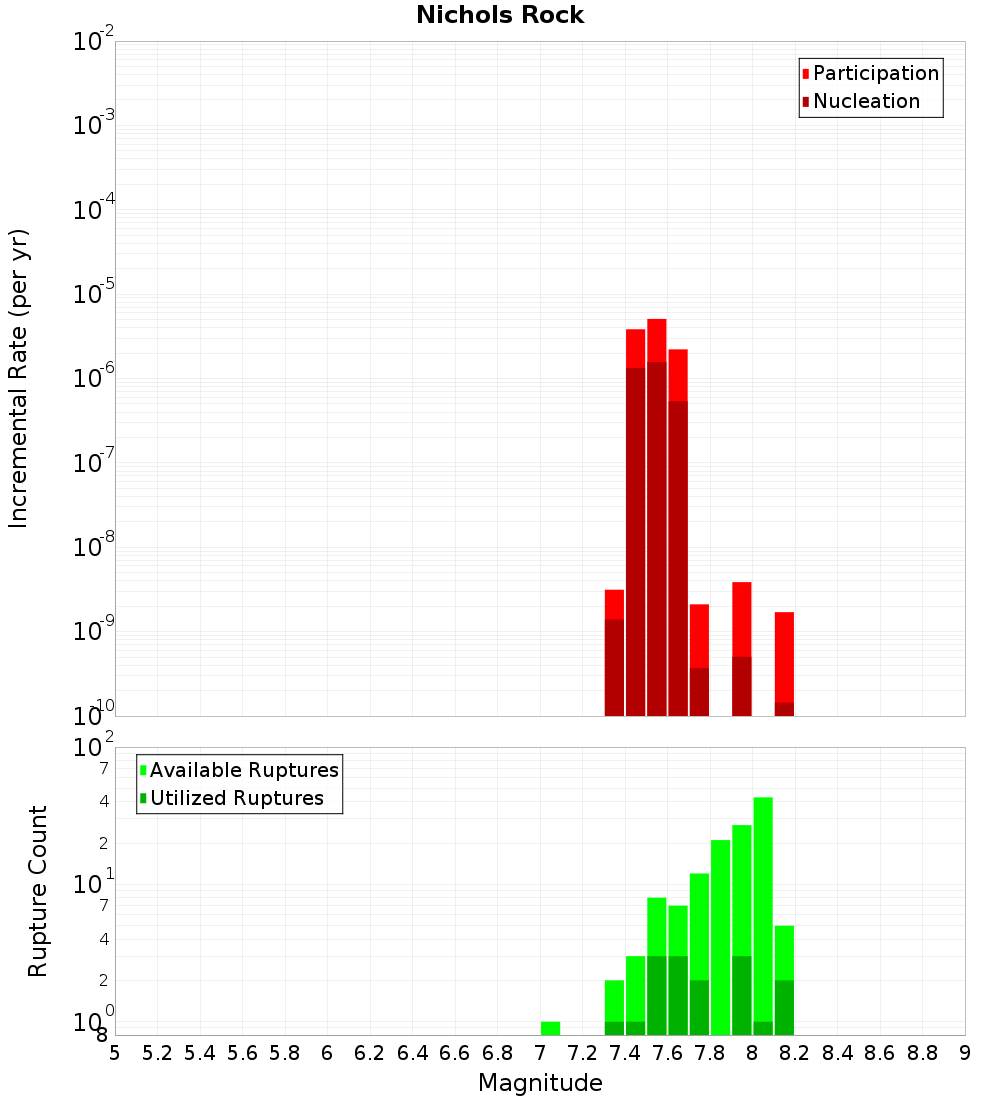 Nichols Rock

Participation
Nucleation

Incremental Rate (per yr)

$10^{-2}$
$10^{-3}$
$10^{-4}$
$10^{-5}$
$10^{-6}$
$10^{-7}$
$10^{-8}$
$10^{-9}$
$10^{-10}$

Available Ruptures
Utilized Ruptures

Rupture Count

$10^{2}$
7
4
2
$10^{1}$
7
4
2
$10^{0}$
8

5 5.2 5.4 5.6 5.8 6 6.2 6.4 6.6 6.8 7 7.2 7.4 7.6 7.8 8 8.2 8.4 8.6 8.8 9

Magnitude